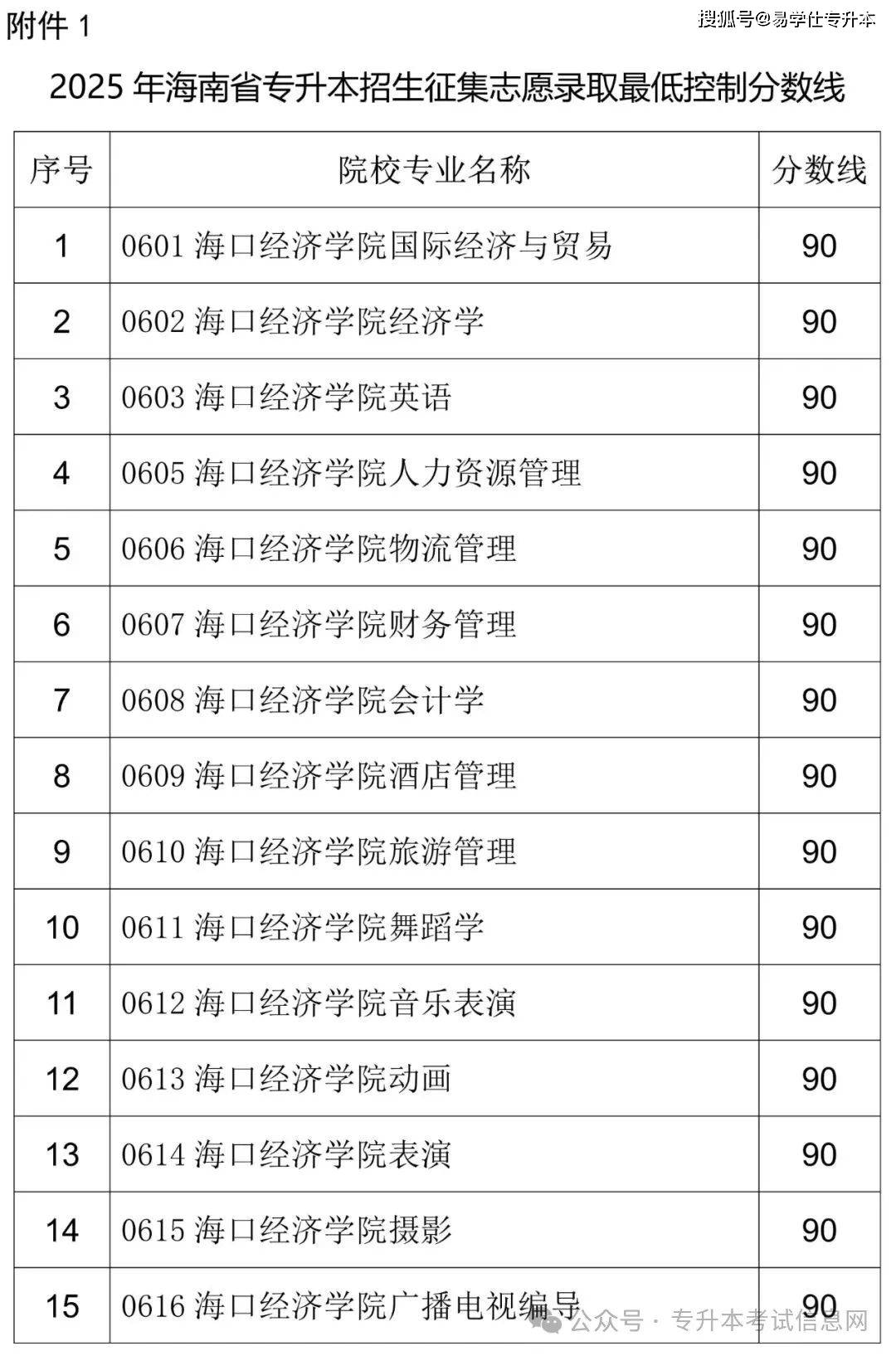 附件 1

搜狐号@易学仕专升本

2025 年海南省专升本招生征集志愿录取最低控制分数线

| 序号 | 院校专业名称 | 分数线 |
|---|---|---|
| 1 | 0601 海口经济学院国际经济与贸易 | 90 |
| 2 | 0602 海口经济学院经济学 | 90 |
| 3 | 0603 海口经济学院英语 | 90 |
| 4 | 0605 海口经济学院人力资源管理 | 90 |
| 5 | 0606 海口经济学院物流管理 | 90 |
| 6 | 0607 海口经济学院财务管理 | 90 |
| 7 | 0608 海口经济学院会计学 | 90 |
| 8 | 0609 海口经济学院酒店管理 | 90 |
| 9 | 0610 海口经济学院旅游管理 | 90 |
| 10 | 0611 海口经济学院舞蹈学 | 90 |
| 11 | 0612 海口经济学院音乐表演 | 90 |
| 12 | 0613 海口经济学院动画 | 90 |
| 13 | 0614 海口经济学院表演 | 90 |
| 14 | 0615 海口经济学院摄影 | 90 |
| 15 | 0616 海口经济学院广播电视编导 | 90 |

公众号 · 专升本考试信息网